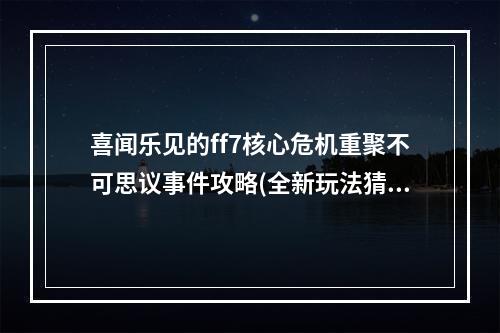 喜闻乐见的ff7核心危机重聚不可思议事件攻略(全新玩法猜...